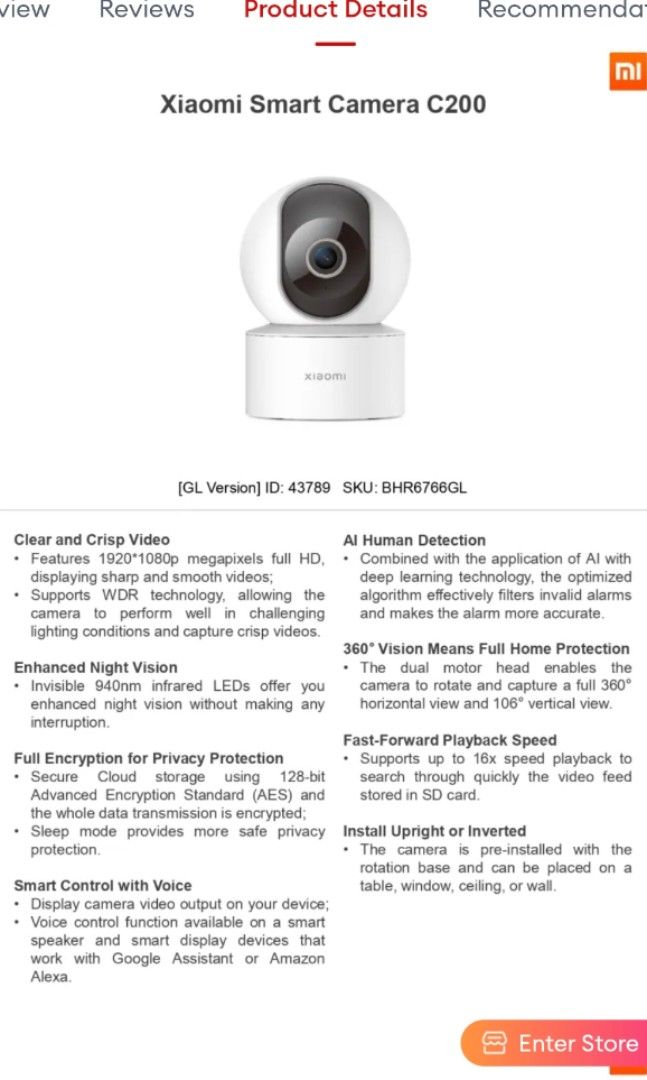 view Reviews Product Details Recommendat

mi

Xiaomi Smart Camera C200

xiaomi

[GL Version] ID: 43789 SKU: BHR6766GL

Clear and Crisp Video
• Features 1920*1080p megapixels full HD, displaying sharp and smooth videos;
• Supports WDR technology, allowing the camera to perform well in challenging lighting conditions and capture crisp videos.

Enhanced Night Vision
• Invisible 940nm infrared LEDs offer you enhanced night vision without making any interruption.

Full Encryption for Privacy Protection
• Secure Cloud storage using 128-bit Advanced Encryption Standard (AES) and the whole data transmission is encrypted;
• Sleep mode provides more safe privacy protection.

Smart Control with Voice
• Display camera video output on your device;
• Voice control function available on a smart speaker and smart display devices that work with Google Assistant or Amazon Alexa.

AI Human Detection
• Combined with the application of AI with deep learning technology, the optimized algorithm effectively filters invalid alarms and makes the alarm more accurate.

360° Vision Means Full Home Protection
• The dual motor head enables the camera to rotate and capture a full 360° horizontal view and 106° vertical view.

Fast-Forward Playback Speed
• Supports up to 16x speed playback to search through quickly the video feed stored in SD card.

Install Upright or Inverted
• The camera is pre-installed with the rotation base and can be placed on a table, window, ceiling, or wall.

Enter Store